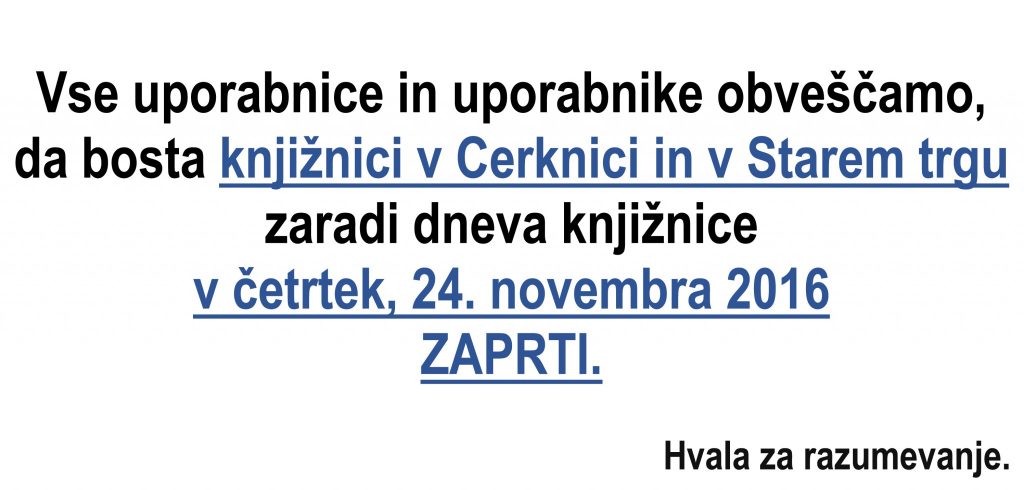 Vse uporabnice in uporabnike obveščamo, da bosta knjižnici v Cerknici in v Starem trgu zaradi dneva knjižnice v četrtek, 24. novembra 2016 ZAPRTI.

Hvala za razumevanje.